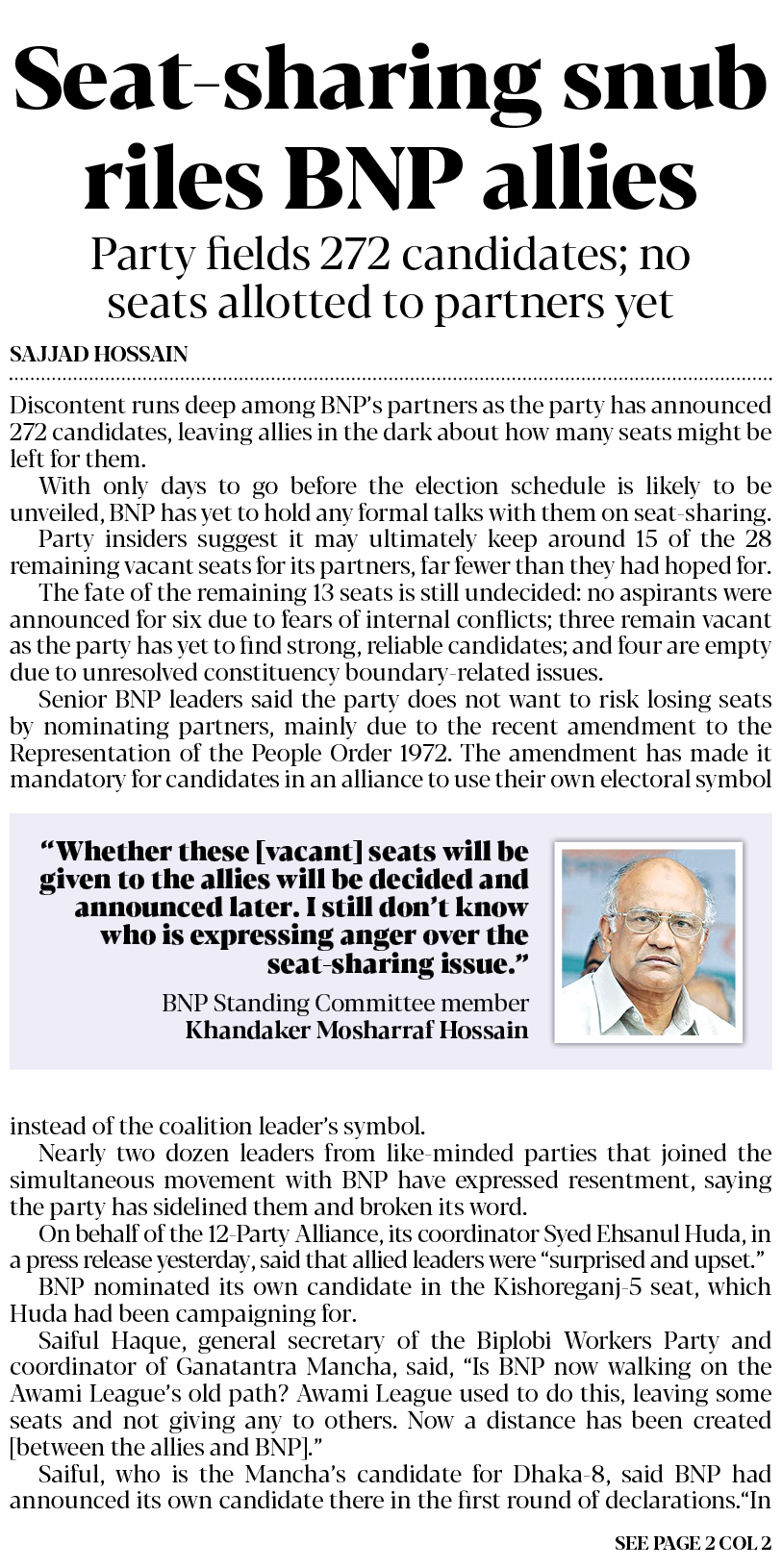 Seat-sharing snub riles BNP allies

Party fields 272 candidates; no seats allotted to partners yet

SAJJAD HOSSAIN

Discontent runs deep among BNP's partners as the party has announced 272 candidates, leaving allies in the dark about how many seats might be left for them.

With only days to go before the election schedule is likely to be unveiled, BNP has yet to hold any formal talks with them on seat-sharing.

Party insiders suggest it may ultimately keep around 15 of the 28 remaining vacant seats for its partners, far fewer than they had hoped for.

The fate of the remaining 13 seats is still undecided: no aspirants were announced for six due to fears of internal conflicts; three remain vacant as the party has yet to find strong, reliable candidates; and four are empty due to unresolved constituency boundary-related issues.

Senior BNP leaders said the party does not want to risk losing seats by nominating partners, mainly due to the recent amendment to the Representation of the People Order 1972. The amendment has made it mandatory for candidates in an alliance to use their own electoral symbol

"Whether these [vacant] seats will be given to the allies will be decided and announced later. I still don't know who is expressing anger over the seat-sharing issue."

BNP Standing Committee member
Khandaker Mosharraf Hossain

instead of the coalition leader's symbol.

Nearly two dozen leaders from like-minded parties that joined the simultaneous movement with BNP have expressed resentment, saying the party has sidelined them and broken its word.

On behalf of the 12-Party Alliance, its coordinator Syed Ehsanul Huda, in a press release yesterday, said that allied leaders were "surprised and upset."

BNP nominated its own candidate in the Kishoreganj-5 seat, which Huda had been campaigning for.

Saiful Haque, general secretary of the Biplobi Workers Party and coordinator of Ganatantra Mancha, said, "Is BNP now walking on the Awami League's old path? Awami League used to do this, leaving some seats and not giving any to others. Now a distance has been created [between the allies and BNP]."

Saiful, who is the Mancha's candidate for Dhaka-8, said BNP had announced its own candidate there in the first round of declarations."In

SEE PAGE 2 COL 2